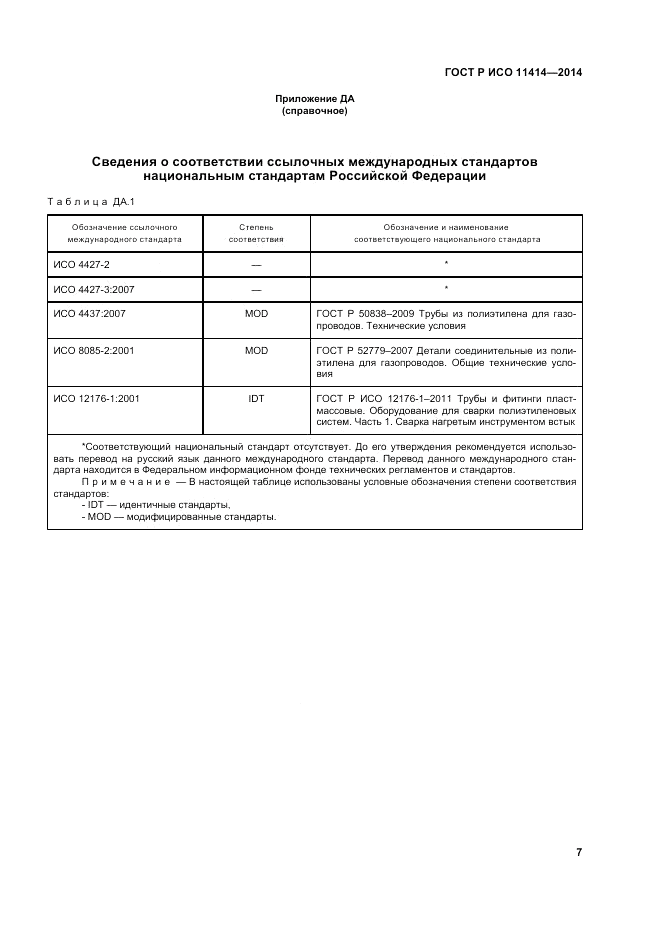 ГОСТ Р ИСО 11414—2014

Приложение ДА
(справочное)

Сведения о соответствии ссылочных международных стандартов национальным стандартам Российской Федерации

Таблица ДА.1

| Обозначение ссылочного международного стандарта | Степень соответствия | Обозначение и наименование соответствующего национального стандарта |
|---|---|---|
| ИСО 4427-2 | — | * |
| ИСО 4427-3:2007 | — | * |
| ИСО 4437:2007 | MOD | ГОСТ Р 50838–2009 Трубы из полиэтилена для газопроводов. Технические условия |
| ИСО 8085-2:2001 | MOD | ГОСТ Р 52779–2007 Детали соединительные из полиэтилена для газопроводов. Общие технические условия |
| ИСО 12176-1:2001 | IDT | ГОСТ Р ИСО 12176-1–2011 Трубы и фитинги пластмассовые. Оборудование для сварки полиэтиленовых систем. Часть 1. Сварка нагретым инструментом встык |

*Соответствующий национальный стандарт отсутствует. До его утверждения рекомендуется использовать перевод на русский язык данного международного стандарта. Перевод данного международного стандарта находится в Федеральном информационном фонде технических регламентов и стандартов.

Примечание — В настоящей таблице использованы условные обозначения степени соответствия стандартов:
- IDT — идентичные стандарты,
- MOD — модифицированные стандарты.

7